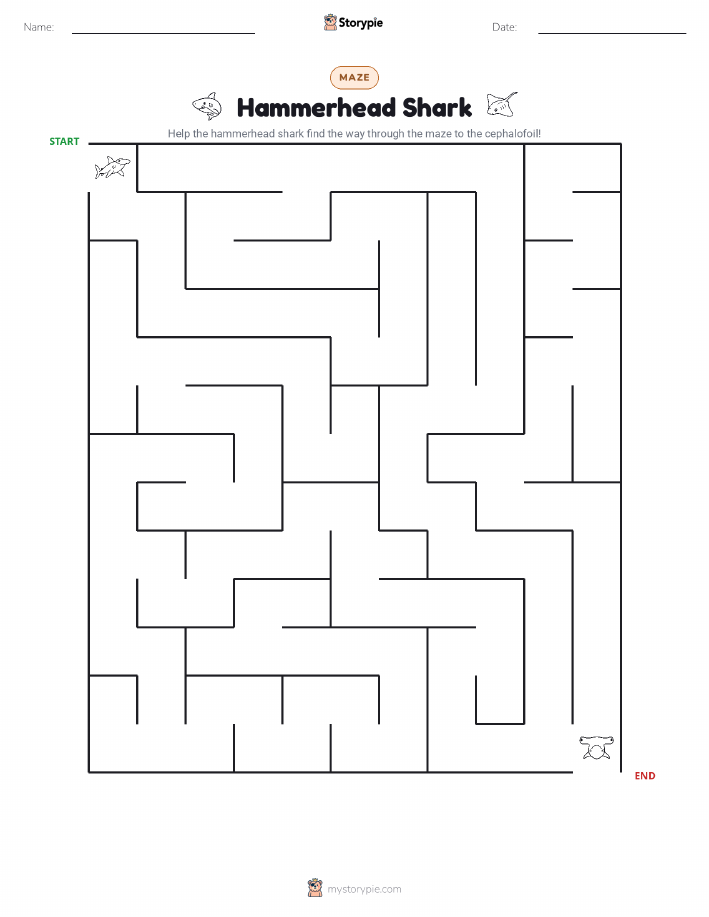 Name:

Storypie

Date:

MAZE

Hammerhead Shark

Help the hammerhead shark find the way through the maze to the cephalofoil!

START

END

mystorypie.com